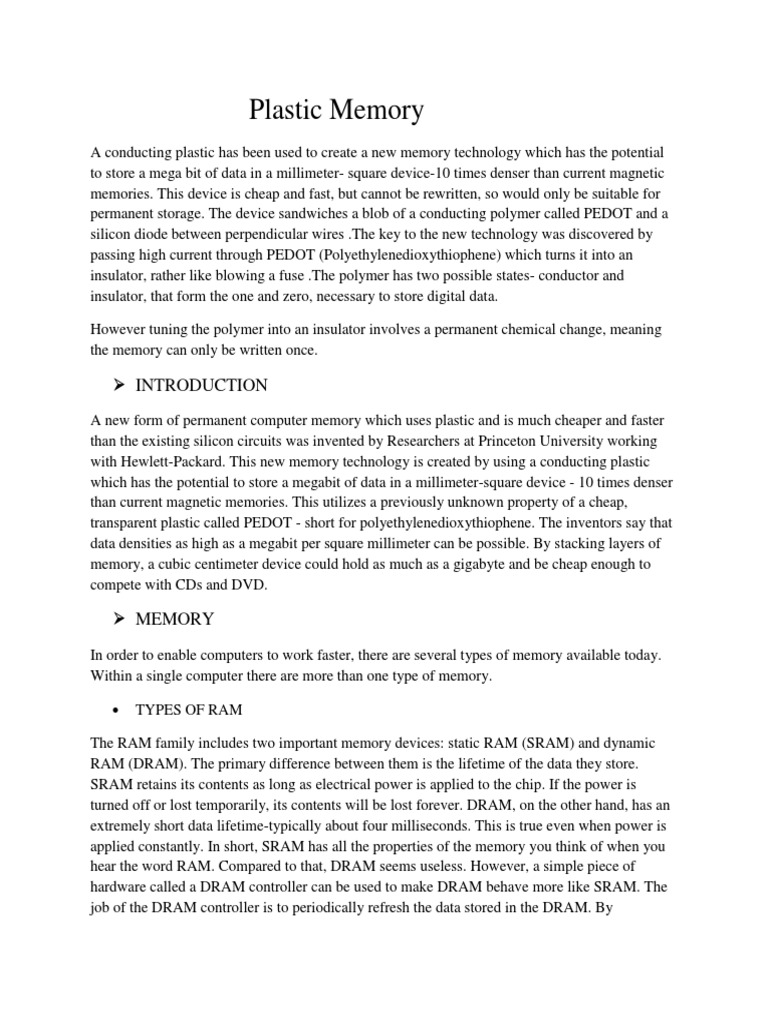 Plastic Memory

A conducting plastic has been used to create a new memory technology which has the potential to store a mega bit of data in a millimeter- square device-10 times denser than current magnetic memories. This device is cheap and fast, but cannot be rewritten, so would only be suitable for permanent storage. The device sandwiches a blob of a conducting polymer called PEDOT and a silicon diode between perpendicular wires .The key to the new technology was discovered by passing high current through PEDOT (Polyethylenedioxythiophene) which turns it into an insulator, rather like blowing a fuse .The polymer has two possible states- conductor and insulator, that form the one and zero, necessary to store digital data.

However tuning the polymer into an insulator involves a permanent chemical change, meaning the memory can only be written once.

➢ INTRODUCTION

A new form of permanent computer memory which uses plastic and is much cheaper and faster than the existing silicon circuits was invented by Researchers at Princeton University working with Hewlett-Packard. This new memory technology is created by using a conducting plastic which has the potential to store a megabit of data in a millimeter-square device - 10 times denser than current magnetic memories. This utilizes a previously unknown property of a cheap, transparent plastic called PEDOT - short for polyethylenedioxythiophene. The inventors say that data densities as high as a megabit per square millimeter can be possible. By stacking layers of memory, a cubic centimeter device could hold as much as a gigabyte and be cheap enough to compete with CDs and DVD.

➢ MEMORY

In order to enable computers to work faster, there are several types of memory available today. Within a single computer there are more than one type of memory.

• TYPES OF RAM

The RAM family includes two important memory devices: static RAM (SRAM) and dynamic RAM (DRAM). The primary difference between them is the lifetime of the data they store. SRAM retains its contents as long as electrical power is applied to the chip. If the power is turned off or lost temporarily, its contents will be lost forever. DRAM, on the other hand, has an extremely short data lifetime-typically about four milliseconds. This is true even when power is applied constantly. In short, SRAM has all the properties of the memory you think of when you hear the word RAM. Compared to that, DRAM seems useless. However, a simple piece of hardware called a DRAM controller can be used to make DRAM behave more like SRAM. The job of the DRAM controller is to periodically refresh the data stored in the DRAM. By